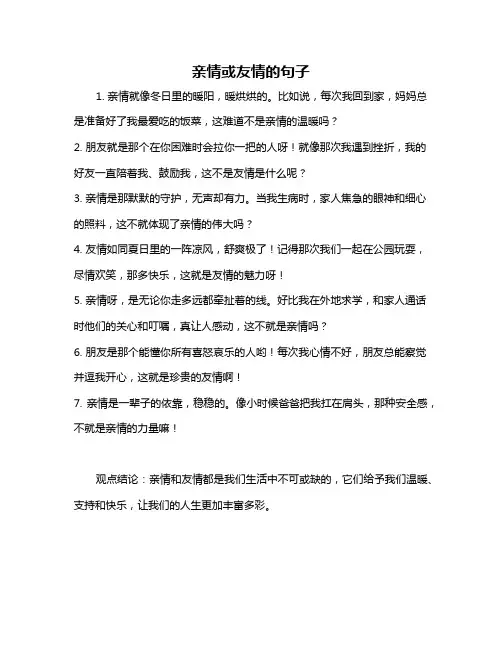 亲情或友情的句子

1. 亲情就像冬日里的暖阳，暖烘烘的。比如说，每次我回到家，妈妈总是准备好了我最爱吃的饭菜，这难道不是亲情的温暖吗？

2. 朋友就是那个在你困难时会拉你一把的人呀！就像那次我遇到挫折，我的好友一直陪着我、鼓励我，这不是友情是什么呢？

3. 亲情是那默默的守护，无声却有力。当我生病时，家人焦急的眼神和细心的照料，这不就体现了亲情的伟大吗？

4. 友情如同夏日里的一阵凉风，舒爽极了！记得那次我们一起在公园玩耍，尽情欢笑，那多快乐，这就是友情的魅力呀！

5. 亲情呀，是无论你走多远都牵扯着的线。好比我在外地求学，和家人通话时他们的关心和叮嘱，真让人感动，这不就是亲情吗？

6. 朋友是那个能懂你所有喜怒哀乐的人哟！每次我心情不好，朋友总能察觉并逗我开心，这就是珍贵的友情啊！

7. 亲情是一辈子的依靠，稳稳的。像小时候爸爸把我扛在肩头，那种安全感，不就是亲情的力量嘛！

观点结论：亲情和友情都是我们生活中不可或缺的，它们给予我们温暖、支持和快乐，让我们的人生更加丰富多彩。